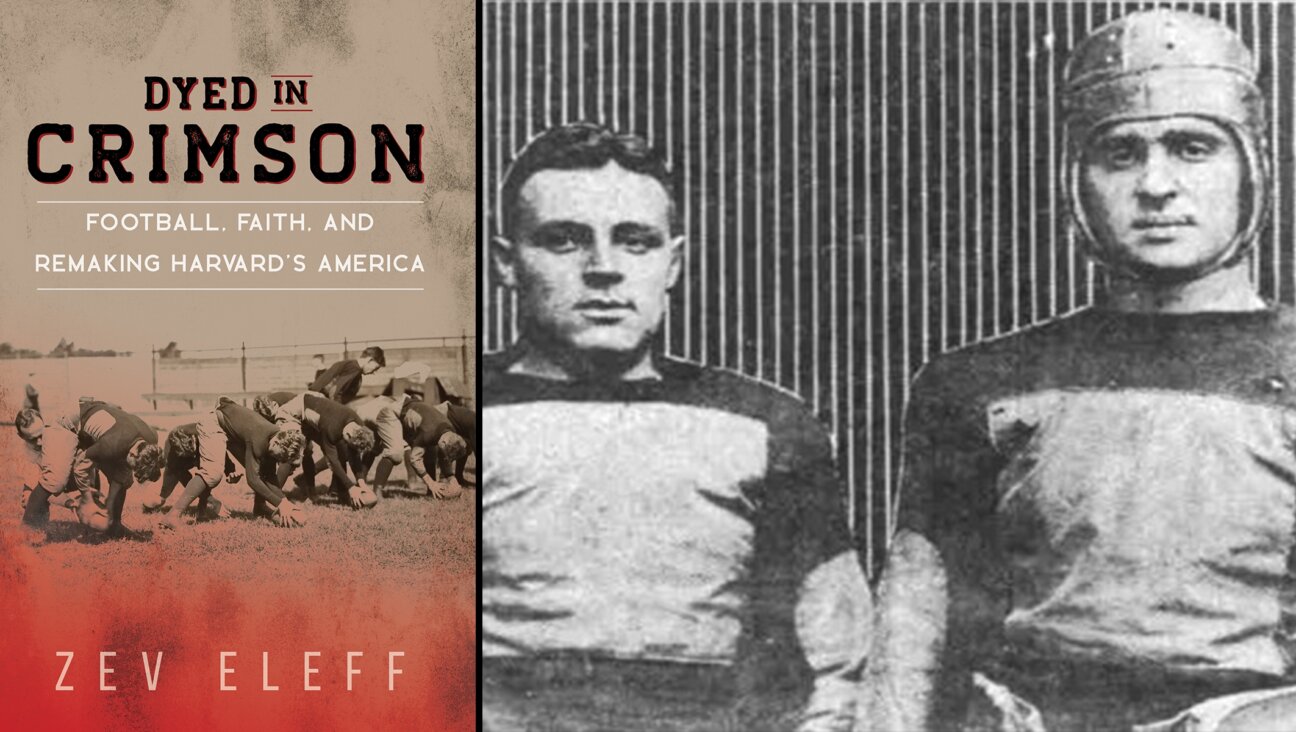 DYED IN
CRIMSON

FOOTBALL, FAITH, AND
REMAKING HARVARD'S AMERICA

ZEV ELEFF